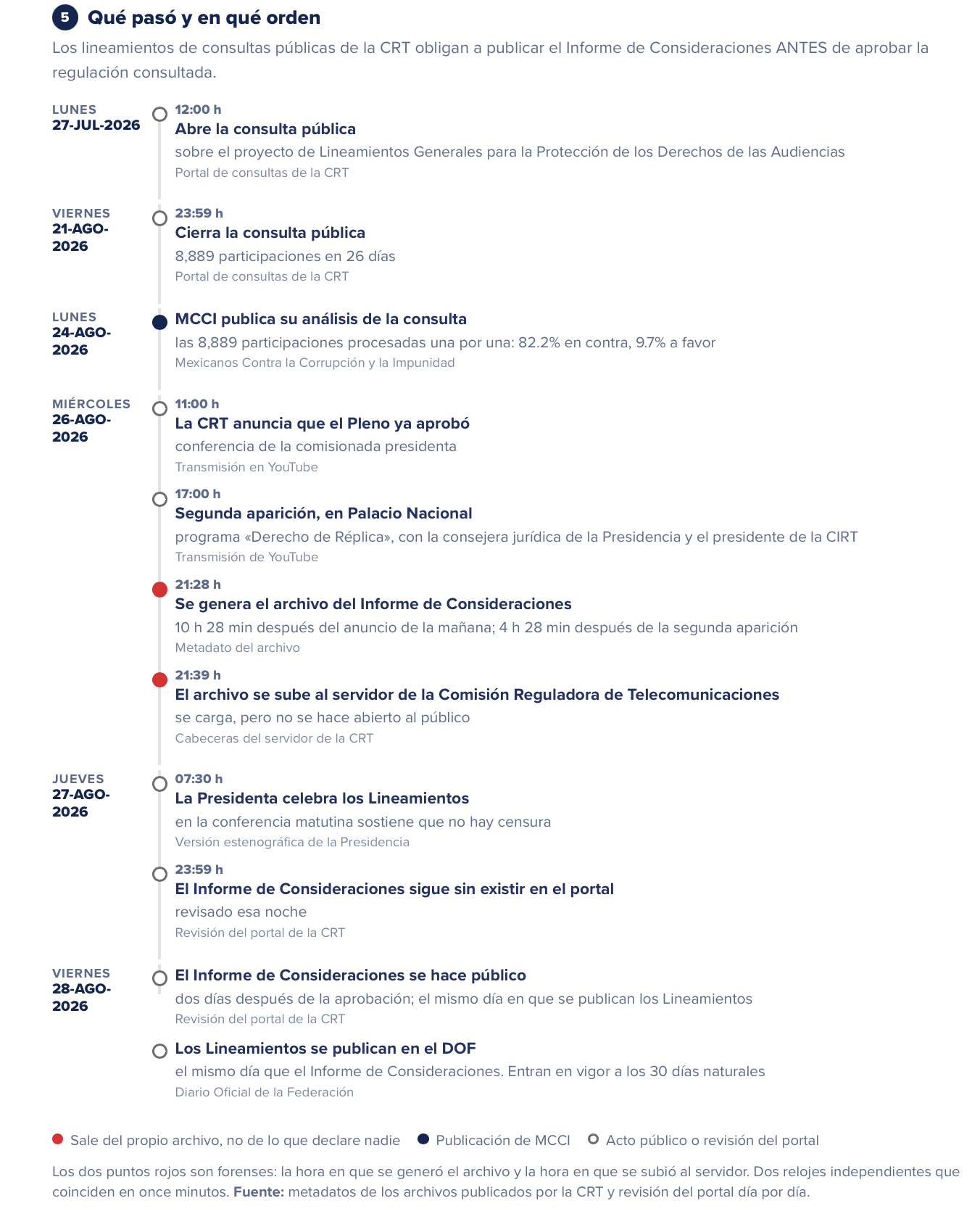 5 Qué pasó y en qué orden

Los lineamientos de consultas públicas de la CRT obligan a publicar el Informe de Consideraciones ANTES de aprobar la regulación consultada.

LUNES
27-JUL-2026

12:00 h
Abre la consulta pública
sobre el proyecto de Lineamientos Generales para la Protección de los Derechos de las Audiencias
Portal de consultas de la CRT

VIERNES
21-AGO-2026

23:59 h
Cierra la consulta pública
8,889 participaciones en 26 días
Portal de consultas de la CRT

LUNES
24-AGO-2026

MCCI publica su análisis de la consulta
las 8,889 participaciones procesadas una por una: 82.2% en contra, 9.7% a favor
Mexicanos Contra la Corrupción y la Impunidad

MIÉRCOLES
26-AGO-2026

11:00 h
La CRT anuncia que el Pleno ya aprobó
conferencia de la comisionada presidenta
Transmisión en YouTube

17:00 h
Segunda aparición, en Palacio Nacional
programa «Derecho de Réplica», con la consejera jurídica de la Presidencia y el presidente de la CIRT
Transmisión de YouTube

21:28 h
Se genera el archivo del Informe de Consideraciones
10 h 28 min después del anuncio de la mañana; 4 h 28 min después de la segunda aparición
Metadato del archivo

21:39 h
El archivo se sube al servidor de la Comisión Reguladora de Telecomunicaciones
se carga, pero no se hace abierto al público
Cabeceras del servidor de la CRT

JUEVES
27-AGO-2026

07:30 h
La Presidenta celebra los Lineamientos
en la conferencia matutina sostiene que no hay censura
Versión estenográfica de la Presidencia

23:59 h
El Informe de Consideraciones sigue sin existir en el portal
revisado esa noche
Revisión del portal de la CRT

VIERNES
28-AGO-2026

El Informe de Consideraciones se hace público
dos días después de la aprobación; el mismo día en que se publican los Lineamientos
Revisión del portal de la CRT

Los Lineamientos se publican en el DOF
el mismo día que el Informe de Consideraciones. Entran en vigor a los 30 días naturales
Diario Oficial de la Federación

Sale del propio archivo, no de lo que declare nadie   Publicación de MCCI   Acto público o revisión del portal

Los dos puntos rojos son forenses: la hora en que se generó el archivo y la hora en que se subió al servidor. Dos relojes independientes que coinciden en once minutos. Fuente: metadatos de los archivos publicados por la CRT y revisión del portal día por día.